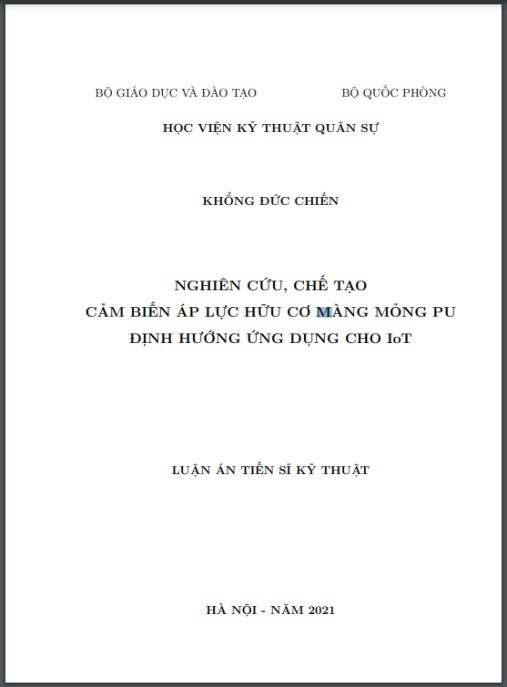 BỘ GIÁO DỤC VÀ ĐÀO TẠO

BỘ QUỐC PHÒNG

HỌC VIỆN KỸ THUẬT QUÂN SỰ

KHỔNG ĐỨC CHIẾN

NGHIÊN CỨU, CHẾ TẠO
CẢM BIẾN ÁP LỰC HỮU CƠ MÀNG MỎNG PU
ĐỊNH HƯỚNG ỨNG DỤNG CHO IoT

LUẬN ÁN TIẾN SĨ KỸ THUẬT

HÀ NỘI - NĂM 2021